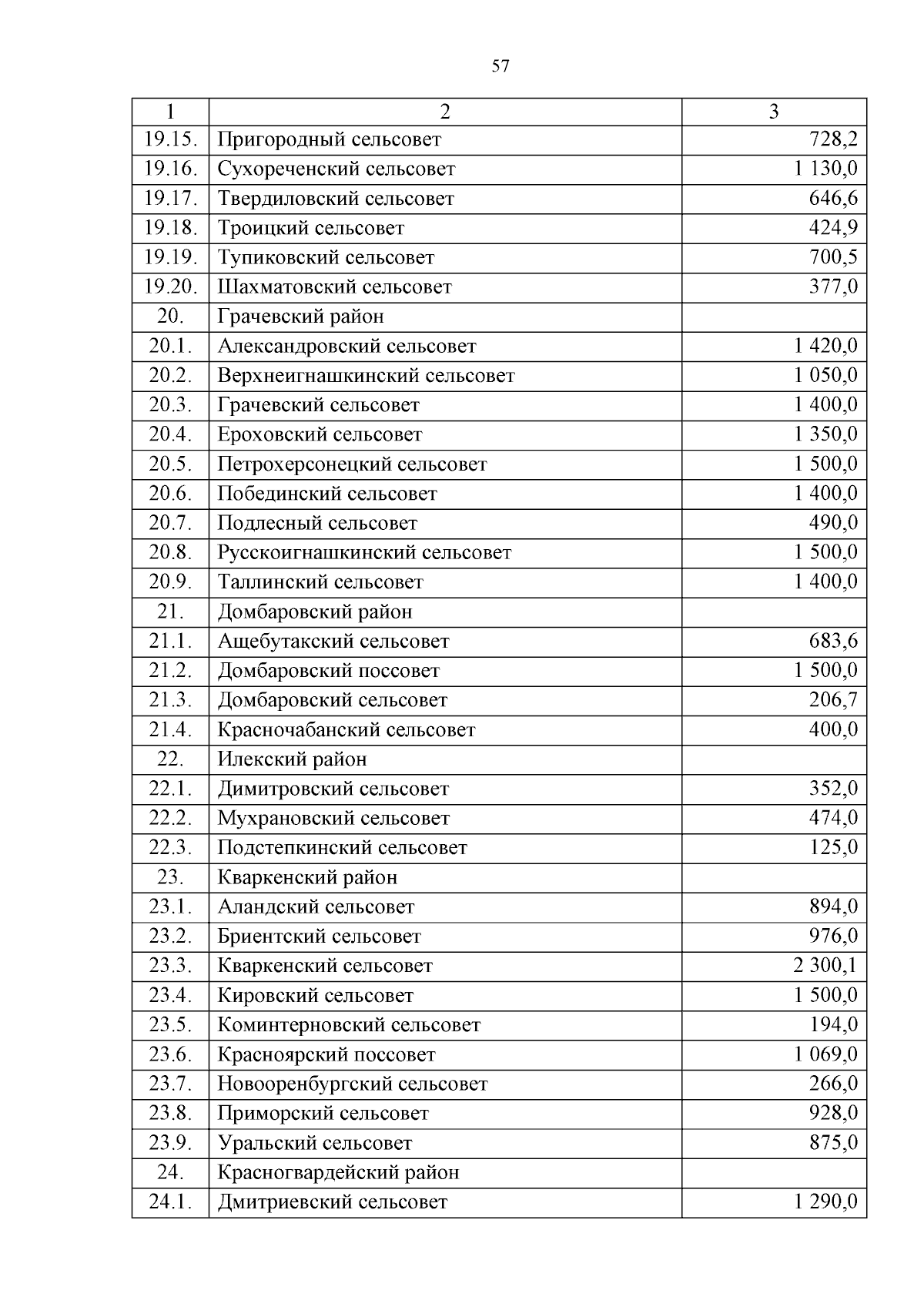 57

| 1 | 2 | 3 |
|---|---|---|
| 19.15. | Пригородный сельсовет | 728,2 |
| 19.16. | Сухореченский сельсовет | 1 130,0 |
| 19.17. | Твердиловский сельсовет | 646,6 |
| 19.18. | Троицкий сельсовет | 424,9 |
| 19.19. | Тупиковский сельсовет | 700,5 |
| 19.20. | Шахматовский сельсовет | 377,0 |
| 20. | Грачевский район | |
| 20.1. | Александровский сельсовет | 1 420,0 |
| 20.2. | Верхнеигнашкинский сельсовет | 1 050,0 |
| 20.3. | Грачевский сельсовет | 1 400,0 |
| 20.4. | Ероховский сельсовет | 1 350,0 |
| 20.5. | Петрохерсонецкий сельсовет | 1 500,0 |
| 20.6. | Побединский сельсовет | 1 400,0 |
| 20.7. | Подлесный сельсовет | 490,0 |
| 20.8. | Русскоигнашкинский сельсовет | 1 500,0 |
| 20.9. | Таллинский сельсовет | 1 400,0 |
| 21. | Домбаровский район | |
| 21.1. | Ащебутакский сельсовет | 683,6 |
| 21.2. | Домбаровский поссовет | 1 500,0 |
| 21.3. | Домбаровский сельсовет | 206,7 |
| 21.4. | Красночабанский сельсовет | 400,0 |
| 22. | Илекский район | |
| 22.1. | Димитровский сельсовет | 352,0 |
| 22.2. | Мухрановский сельсовет | 474,0 |
| 22.3. | Подстепкинский сельсовет | 125,0 |
| 23. | Кваркенский район | |
| 23.1. | Аландский сельсовет | 894,0 |
| 23.2. | Бриентский сельсовет | 976,0 |
| 23.3. | Кваркенский сельсовет | 2 300,1 |
| 23.4. | Кировский сельсовет | 1 500,0 |
| 23.5. | Коминтерновский сельсовет | 194,0 |
| 23.6. | Красноярский поссовет | 1 069,0 |
| 23.7. | Новооренбургский сельсовет | 266,0 |
| 23.8. | Приморский сельсовет | 928,0 |
| 23.9. | Уральский сельсовет | 875,0 |
| 24. | Красногвардейский район | |
| 24.1. | Дмитриевский сельсовет | 1 290,0 |